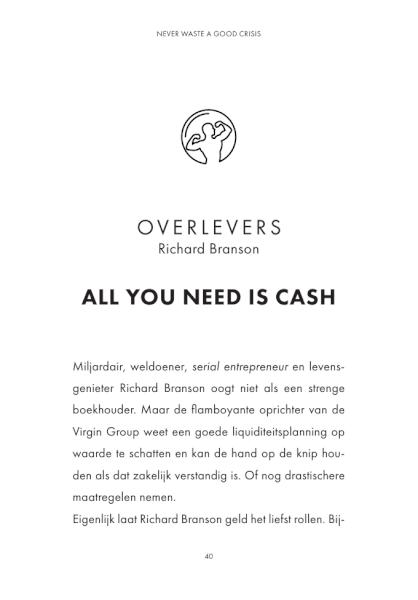 NEVER WASTE A GOOD CRISIS

OVERLEVERS
Richard Branson

ALL YOU NEED IS CASH

Miljardair, weldoener, serial entrepreneur en levensgenieter Richard Branson oogt niet als een strenge boekhouder. Maar de flamboyante oprichter van de Virgin Group weet een goede liquiditeitsplanning op waarde te schatten en kan de hand op de knip houden als dat zakelijk verstandig is. Of nog drastischere maatregelen nemen.

Eigenlijk laat Richard Branson geld het liefst rollen. Bij-

40